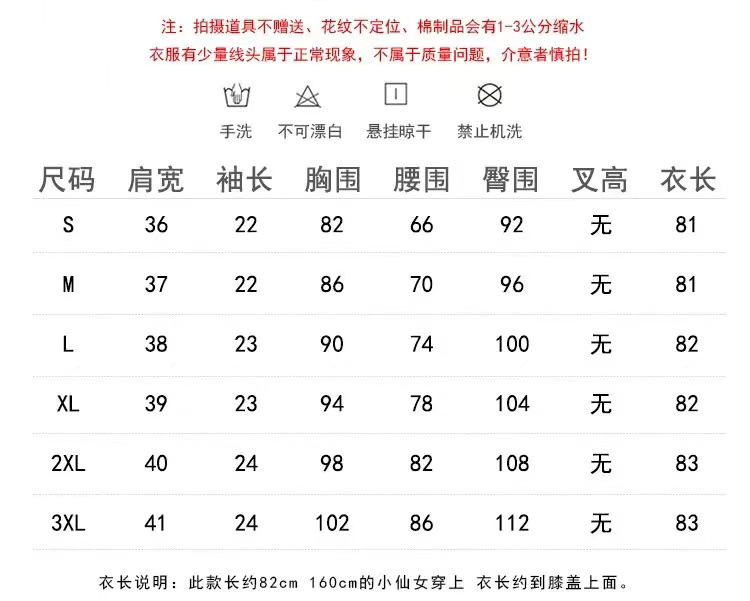 注：拍摄道具不赠送、花纹不定位、棉制品会有1-3公分缩水
衣服有少量线头属于正常现象，不属于质量问题，介意者慎拍！

手洗　不可漂白　悬挂晾干　禁止机洗

| 尺码 | 肩宽 | 袖长 | 胸围 | 腰围 | 臀围 | 叉高 | 衣长 |
|---|---|---|---|---|---|---|---|
| S | 36 | 22 | 82 | 66 | 92 | 无 | 81 |
| M | 37 | 22 | 86 | 70 | 96 | 无 | 81 |
| L | 38 | 23 | 90 | 74 | 100 | 无 | 82 |
| XL | 39 | 23 | 94 | 78 | 104 | 无 | 82 |
| 2XL | 40 | 24 | 98 | 82 | 108 | 无 | 83 |
| 3XL | 41 | 24 | 102 | 86 | 112 | 无 | 83 |

衣长说明：此款长约82cm 160cm的小仙女穿上 衣长约到膝盖上面。